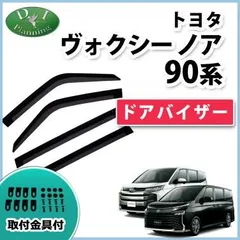 D I
Planning

トヨタ
ヴォクシー ノア
90系

ドアバイザー

取付金具付